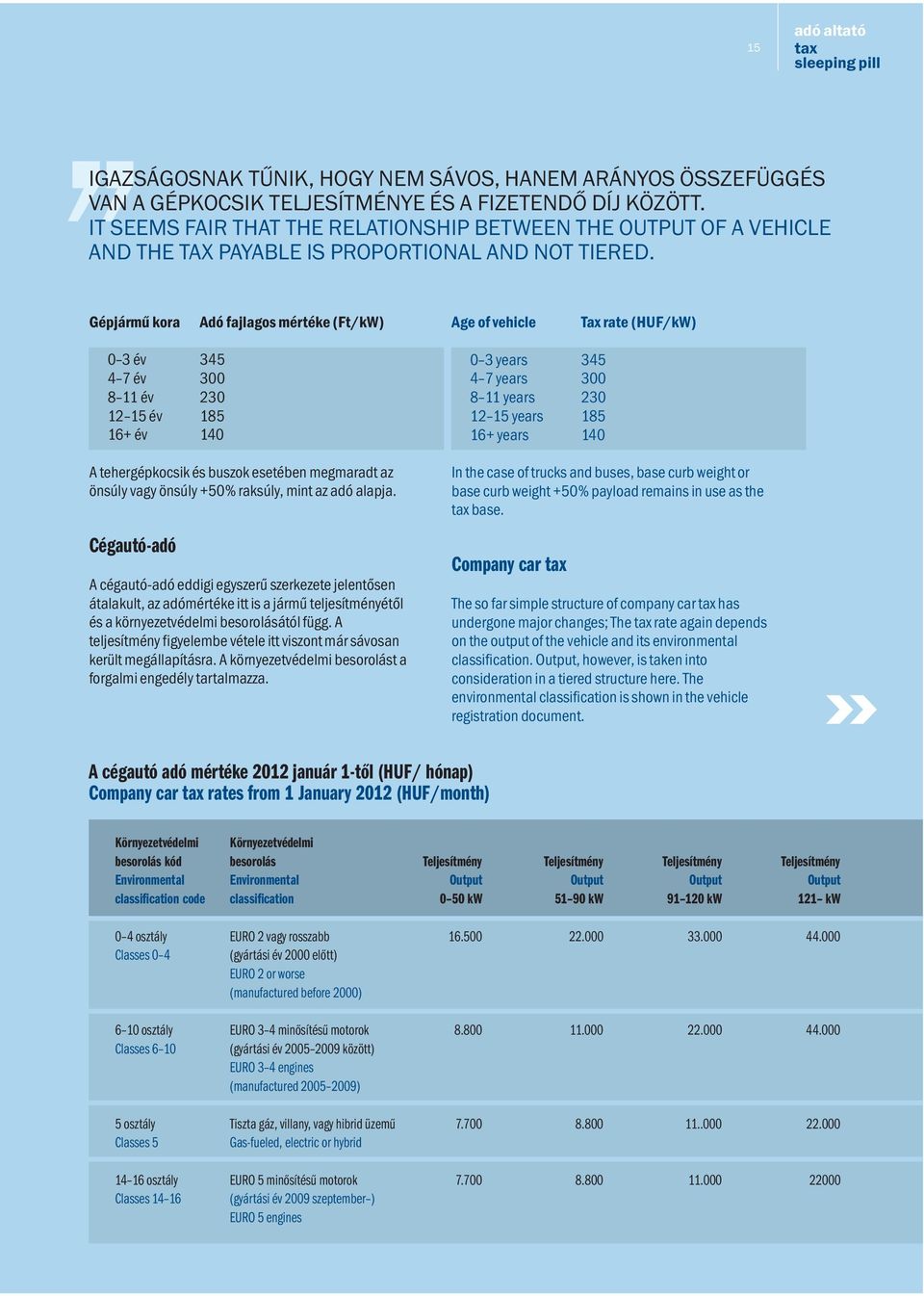 15

adó altató
tax
sleeping pill

IGAZSÁGOSNAK TŰNIK, HOGY NEM SÁVOS, HANEM ARÁNYOS ÖSSZEFÜGGÉS VAN A GÉPKOCSIK TELJESÍTMÉNYE ÉS A FIZETENDŐ DÍJ KÖZÖTT.
IT SEEMS FAIR THAT THE RELATIONSHIP BETWEEN THE OUTPUT OF A VEHICLE AND THE TAX PAYABLE IS PROPORTIONAL AND NOT TIERED.

| Gépjármű kora | Adó fajlagos mértéke (Ft/kW) |
|---|---|
| 0–3 év | 345 |
| 4–7 év | 300 |
| 8–11 év | 230 |
| 12–15 év | 185 |
| 16+ év | 140 |

A tehergépkocsik és buszok esetében megmaradt az önsúly vagy önsúly +50% raksúly, mint az adó alapja.

Cégautó-adó

A cégautó-adó eddigi egyszerű szerkezete jelentősen átalakult, az adómértéke itt is a jármű teljesítményétől és a környezetvédelmi besorolásától függ. A teljesítmény figyelembe vétele itt viszont már sávosan került megállapításra. A környezetvédelmi besorolást a forgalmi engedély tartalmazza.

| Age of vehicle | Tax rate (HUF/kW) |
|---|---|
| 0–3 years | 345 |
| 4–7 years | 300 |
| 8–11 years | 230 |
| 12–15 years | 185 |
| 16+ years | 140 |

In the case of trucks and buses, base curb weight or base curb weight +50% payload remains in use as the tax base.

Company car tax

The so far simple structure of company car tax has undergone major changes; The tax rate again depends on the output of the vehicle and its environmental classification. Output, however, is taken into consideration in a tiered structure here. The environmental classification is shown in the vehicle registration document.

A cégautó adó mértéke 2012 január 1-től (HUF/ hónap)
Company car tax rates from 1 January 2012 (HUF/month)

| Környezetvédelmi besorolás kód Environmental classification code | Környezetvédelmi besorolás Environmental classification | Teljesítmény Output 0–50 kW | Teljesítmény Output 51–90 kW | Teljesítmény Output 91–120 kW | Teljesítmény Output 121– kW |
|---|---|---|---|---|---|
| 0–4 osztály Classes 0–4 | EURO 2 vagy rosszabb (gyártási év 2000 előtt) EURO 2 or worse (manufactured before 2000) | 16.500 | 22.000 | 33.000 | 44.000 |
| 6–10 osztály Classes 6–10 | EURO 3–4 minősítésű motorok (gyártási év 2005–2009 között) EURO 3–4 engines (manufactured 2005–2009) | 8.800 | 11.000 | 22.000 | 44.000 |
| 5 osztály Classes 5 | Tiszta gáz, villany, vagy hibrid üzemű Gas-fueled, electric or hybrid | 7.700 | 8.800 | 11..000 | 22.000 |
| 14–16 osztály Classes 14–16 | EURO 5 minősítésű motorok (gyártási év 2009 szeptember–) EURO 5 engines | 7.700 | 8.800 | 11.000 | 22000 |